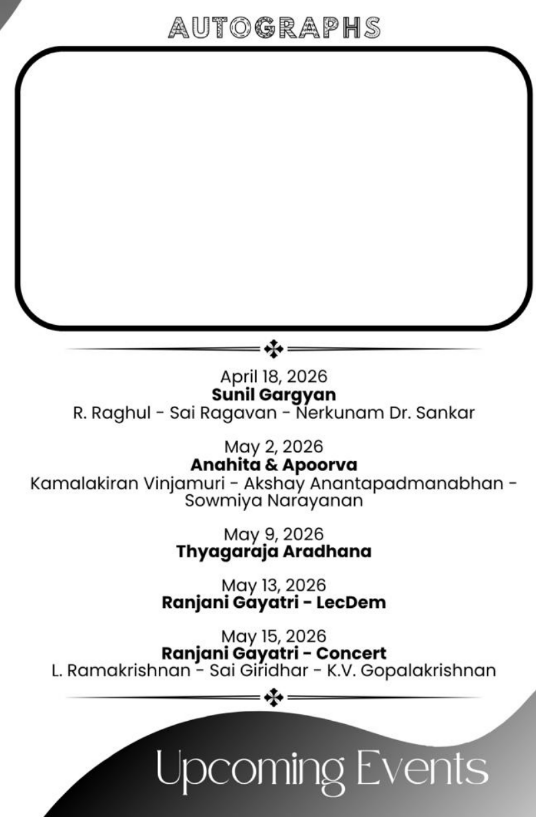 AUTOGRAPHS

April 18, 2026
Sunil Gargyan
R. Raghul - Sai Ragavan - Nerkunam Dr. Sankar

May 2, 2026
Anahita & Apoorva
Kamalakiran Vinjamuri - Akshay Anantapadmanabhan - Sowmiya Narayanan

May 9, 2026
Thyagaraja Aradhana

May 13, 2026
Ranjani Gayatri - LecDem

May 15, 2026
Ranjani Gayatri - Concert
L. Ramakrishnan - Sai Giridhar - K.V. Gopalakrishnan

Upcoming Events